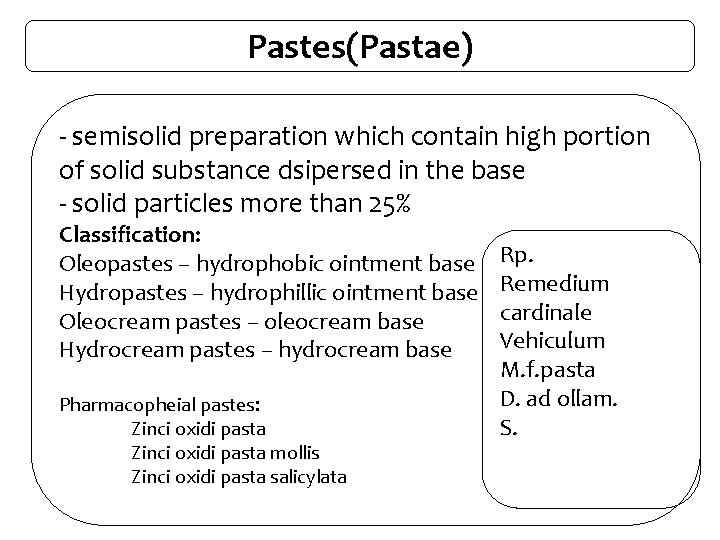 Pastes(Pastae)

- semisolid preparation which contain high portion of solid substance dsipersed in the base
- solid particles more than 25%

Classification:
Oleopastes – hydrophobic ointment base
Hydropastes – hydrophillic ointment base
Oleocream pastes – oleocream base
Hydrocream pastes – hydrocream base

Pharmacopheial pastes:
Zinci oxidi pasta
Zinci oxidi pasta mollis
Zinci oxidi pasta salicylata

Rp.
Remedium cardinale
Vehiculum
M.f.pasta
D. ad ollam.
S.